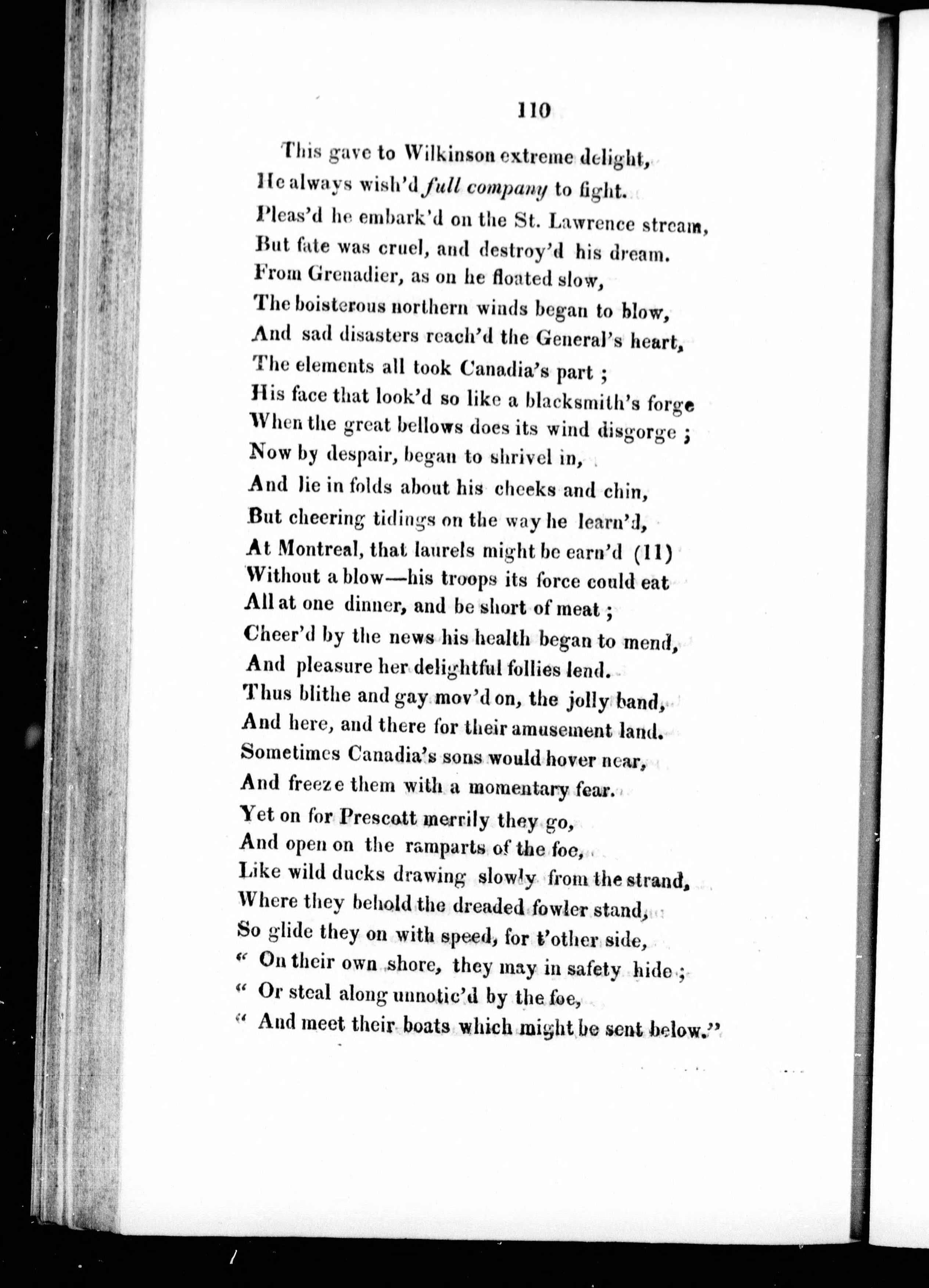 110

This gave to Wilkinson extreme delight,
He always wish'd full company to fight.
Pleas'd he embark'd on the St. Lawrence stream,
But fate was cruel, and destroy'd his dream.
From Grenadier, as on he floated slow,
The boisterous northern winds began to blow,
And sad disasters reach'd the General's heart,
The elements all took Canadia's part ;
His face that look'd so like a blacksmith's forge
When the great bellows does its wind disgorge ;
Now by despair, began to shrivel in,
And lie in folds about his cheeks and chin,
But cheering tidings on the way he learn'd,
At Montreal, that laurels might be earn'd (11)
Without a blow—his troops its force could eat
All at one dinner, and be short of meat ;
Cheer'd by the news his health began to mend,
And pleasure her delightful follies lend.
Thus blithe and gay mov'd on, the jolly band,
And here, and there for their amusement land.
Sometimes Canadia's sons would hover near,
And freeze them with a momentary fear.
Yet on for Prescott merrily they go,
And open on the ramparts of the foe,
Like wild ducks drawing slowly from the strand,
Where they behold the dreaded fowler stand,
So glide they on with speed, for t'other side,
" On their own shore, they may in safety hide ;
" Or steal along unnotic'd by the foe,
" And meet their boats which might be sent below."